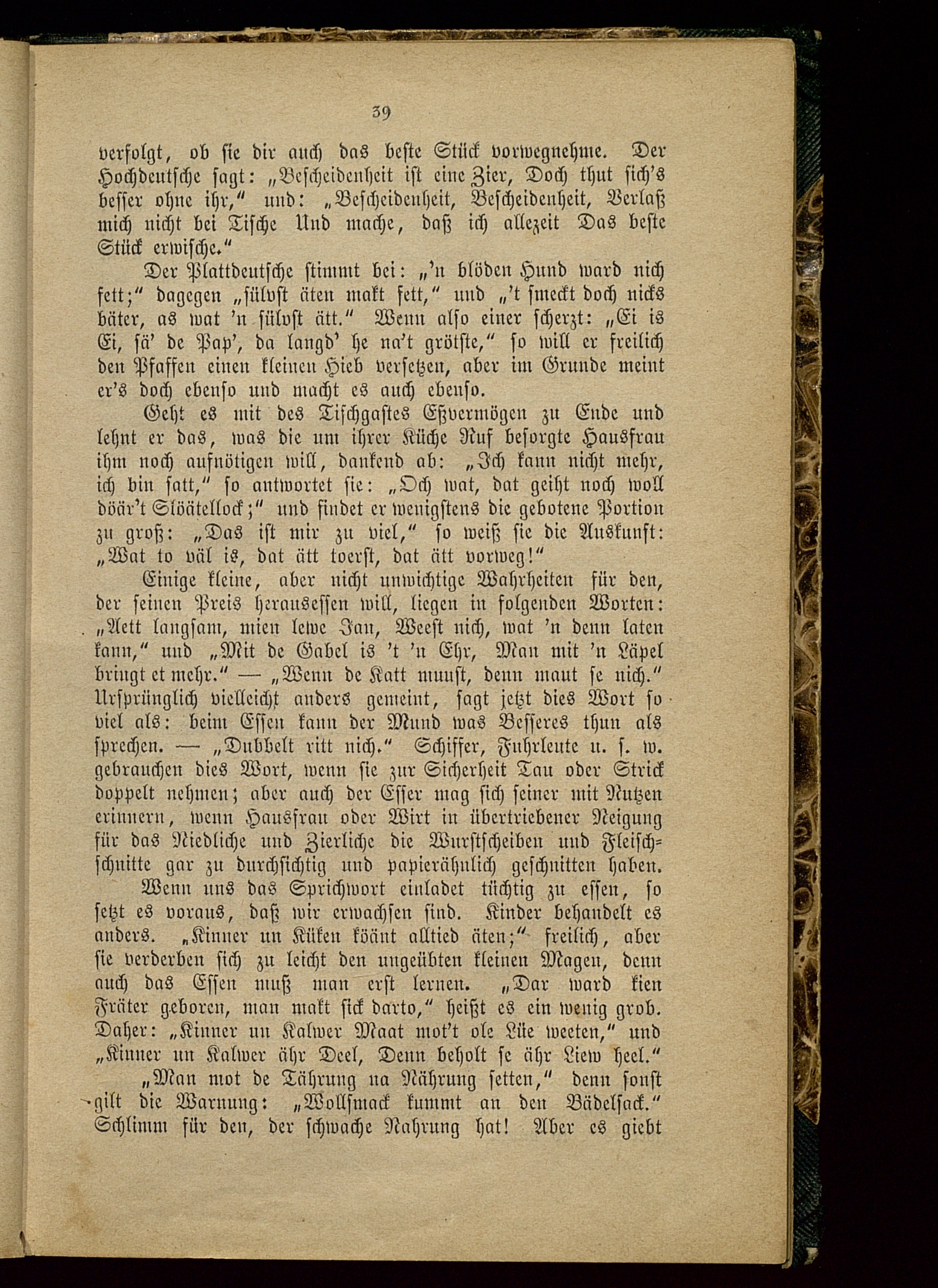 39

verfolgt, ob sie dir auch das beste Stück vorwegnehme. Der Hochdeutsche sagt: „Bescheidenheit ist eine Zier, Doch thut sich's besser ohne ihr," und: „Bescheidenheit, Bescheidenheit, Verlaß mich nicht bei Tische Und mache, daß ich allezeit Das beste Stück erwische."

Der Plattdeutsche stimmt bei: „'n blöden Hund ward nich fett;" dagegen „sülvst äten makt fett," und „'t smeckt doch nicks bäter, as wat 'n sülvst ätt." Wenn also einer scherzt: „Ei is Ei, sä' de Pap', da langd' he na't grötste," so will er freilich den Pfaffen einen kleinen Hieb versetzen, aber im Grunde meint er's doch ebenso und macht es auch ebenso.

Geht es mit des Tischgastes Eßvermögen zu Ende und lehnt er das, was die um ihrer Küche Ruf besorgte Hausfrau ihm noch aufnötigen will, dankend ab: „Ich kann nicht mehr, ich bin satt," so antwortet sie: „Och wat, dat geiht noch woll döär't Slöätellock;" und findet er wenigstens die gebotene Portion zu groß: „Das ist mir zu viel," so weiß sie die Auskunft: „Wat to väl is, dat ätt toerst, dat ätt vorweg!"

Einige kleine, aber nicht unwichtige Wahrheiten für den, der seinen Preis herausessen will, liegen in folgenden Worten: „Aett langsam, mien lewe Jan, Weest nich, wat 'n denn laten kann," und „Mit de Gabel is 't 'n Ehr, Man mit 'n Läpel bringt et mehr." — „Wenn de Katt muust, denn maut se nich." Ursprünglich vielleicht anders gemeint, sagt jetzt dies Wort so viel als: beim Essen kann der Mund was Besseres thun als sprechen. — „Dubbelt ritt nich." Schiffer, Fuhrleute u. s. w. gebrauchen dies Wort, wenn sie zur Sicherheit Tau oder Strick doppelt nehmen; aber auch der Esser mag sich seiner mit Nutzen erinnern, wenn Hausfrau oder Wirt in übertriebener Neigung für das Niedliche und Zierliche die Wurstscheiben und Fleischschnitte gar zu durchsichtig und papierähnlich geschnitten haben.

Wenn uns das Sprichwort einladet tüchtig zu essen, so setzt es voraus, daß wir erwachsen sind. Kinder behandelt es anders. „Kinner un Küken köänt alltied äten;" freilich, aber sie verderben sich zu leicht den ungeübten kleinen Magen, denn auch das Essen muß man erst lernen. „Dar ward kien Fräter geboren, man makt sick darto," heißt es ein wenig grob. Daher: „Kinner un Kalwer Maat mot't ole Lüe weeten," und „Kinner un Kalwer ähr Deel, Denn beholt se ähr Liew heel."

„Man mot de Tährung na Nährung setten," denn sonst gilt die Warnung: „Wollsmack kummt an den Bädelsack." Schlimm für den, der schwache Nahrung hat! Aber es giebt